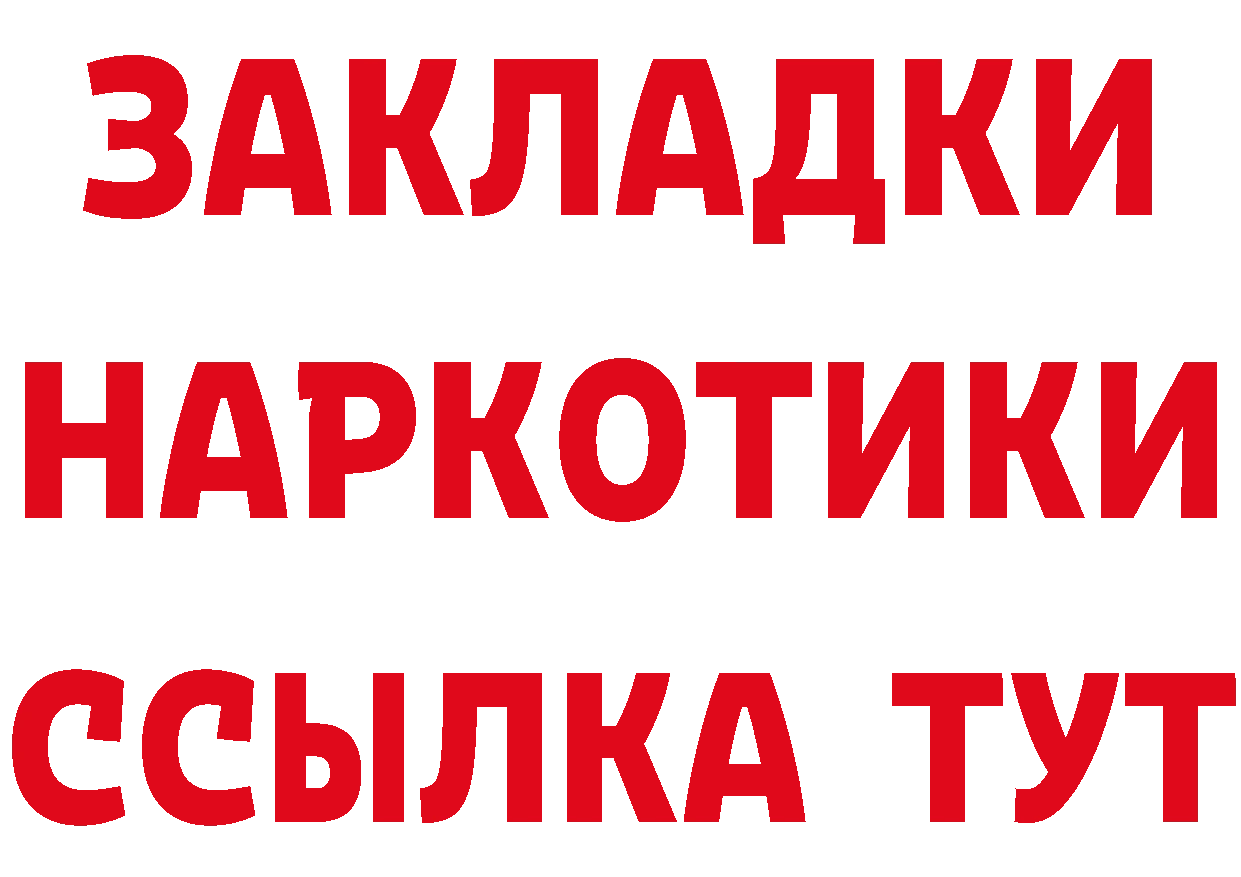 ЗАКЛАДКИ НАРКОТИКИ ССЫЛКА ТУТ